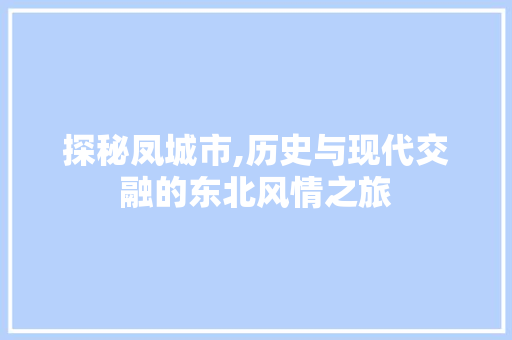 探秘凤城市,历史与现代交融的东北风情之旅